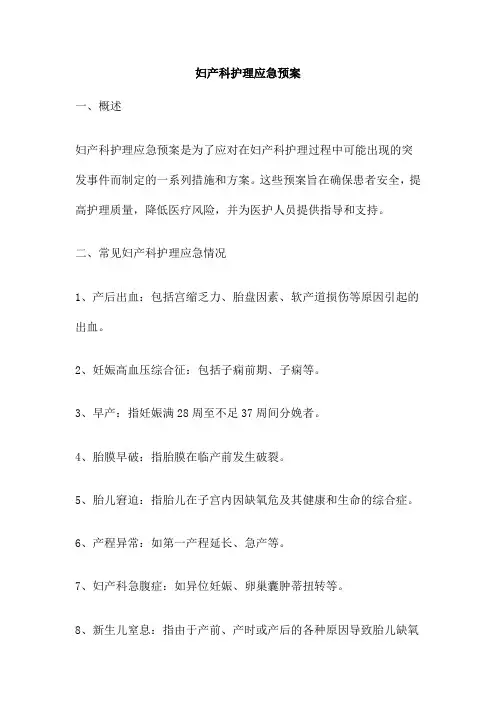 妇产科护理应急预案

一、概述

妇产科护理应急预案是为了应对在妇产科护理过程中可能出现的突发事件而制定的一系列措施和方案。这些预案旨在确保患者安全，提高护理质量，降低医疗风险，并为医护人员提供指导和支持。

二、常见妇产科护理应急情况

1、产后出血：包括宫缩乏力、胎盘因素、软产道损伤等原因引起的出血。

2、妊娠高血压综合征：包括子痫前期、子痫等。

3、早产：指妊娠满 28 周至不足 37 周间分娩者。

4、胎膜早破：指胎膜在临产前发生破裂。

5、胎儿窘迫：指胎儿在子宫内因缺氧危及其健康和生命的综合症。

6、产程异常：如第一产程延长、急产等。

7、妇产科急腹症：如异位妊娠、卵巢囊肿蒂扭转等。

8、新生儿窒息：指由于产前、产时或产后的各种原因导致胎儿缺氧